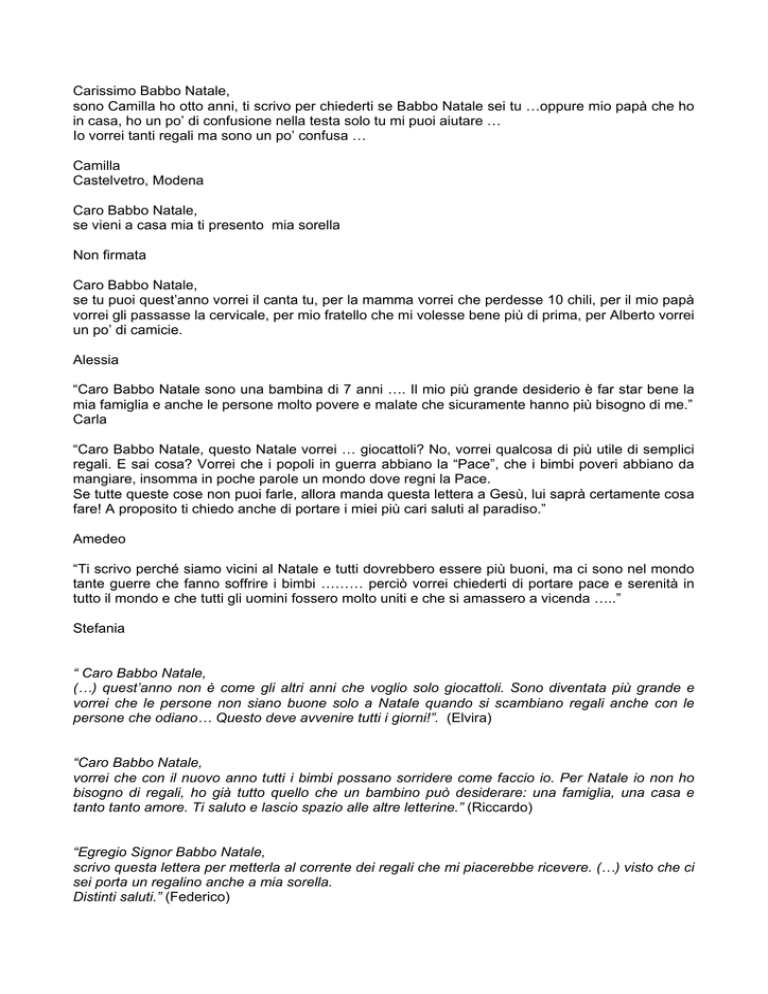 Carissimo Babbo Natale,
sono Camilla ho otto anni, ti scrivo per chiederti se Babbo Natale sei tu …oppure mio papà che ho in casa, ho un po' di confusione nella testa solo tu mi puoi aiutare …
Io vorrei tanti regali ma sono un po' confusa …

Camilla
Castelvetro, Modena

Caro Babbo Natale,
se vieni a casa mia ti presento mia sorella

Non firmata

Caro Babbo Natale,
se tu puoi quest'anno vorrei il canta tu, per la mamma vorrei che perdesse 10 chili, per il mio papà vorrei gli passasse la cervicale, per mio fratello che mi volesse bene più di prima, per Alberto vorrei un po' di camicie.

Alessia

"Caro Babbo Natale sono una bambina di 7 anni …. Il mio più grande desiderio è far star bene la mia famiglia e anche le persone molto povere e malate che sicuramente hanno più bisogno di me."
Carla

"Caro Babbo Natale, questo Natale vorrei … giocattoli? No, vorrei qualcosa di più utile di semplici regali. E sai cosa? Vorrei che i popoli in guerra abbiano la "Pace", che i bimbi poveri abbiano da mangiare, insomma in poche parole un mondo dove regni la Pace.
Se tutte queste cose non puoi farle, allora manda questa lettera a Gesù, lui saprà certamente cosa fare! A proposito ti chiedo anche di portare i miei più cari saluti al paradiso."

Amedeo

"Ti scrivo perché siamo vicini al Natale e tutti dovrebbero essere più buoni, ma ci sono nel mondo tante guerre che fanno soffrire i bimbi ……… perciò vorrei chiederti di portare pace e serenità in tutto il mondo e che tutti gli uomini fossero molto uniti e che si amassero a vicenda ….."

Stefania

" Caro Babbo Natale,
(…) quest'anno non è come gli altri anni che voglio solo giocattoli. Sono diventata più grande e vorrei che le persone non siano buone solo a Natale quando si scambiano regali anche con le persone che odiano… Questo deve avvenire tutti i giorni!". (Elvira)

"Caro Babbo Natale,
vorrei che con il nuovo anno tutti i bimbi possano sorridere come faccio io. Per Natale io non ho bisogno di regali, ho già tutto quello che un bambino può desiderare: una famiglia, una casa e tanto tanto amore. Ti saluto e lascio spazio alle altre letterine." (Riccardo)

"Egregio Signor Babbo Natale,
scrivo questa lettera per metterla al corrente dei regali che mi piacerebbe ricevere. (…) visto che ci sei porta un regalino anche a mia sorella.
Distinti saluti." (Federico)